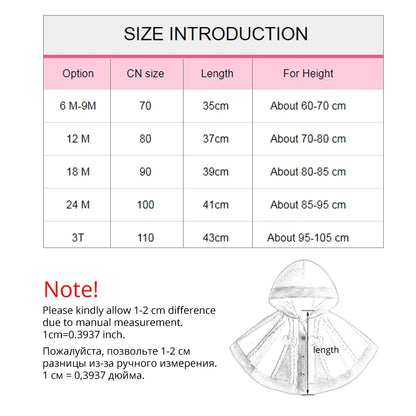 SIZE INTRODUCTION

| Option | CN size | Length | For Height |
|---|---|---|---|
| 6 M-9M | 70 | 35cm | About 60-70 cm |
| 12 M | 80 | 37cm | About 70-80 cm |
| 18 M | 90 | 39cm | About 80-85 cm |
| 24 M | 100 | 41cm | About 85-95 cm |
| 3T | 110 | 43cm | About 95-105 cm |

Note!

Please kindly allow 1-2 cm difference due to manual measurement. 1cm=0.3937 inch.

Пожалуйста, позвольте 1-2 см разницы из-за ручного измерения. 1 см = 0,3937 дюйма.

length